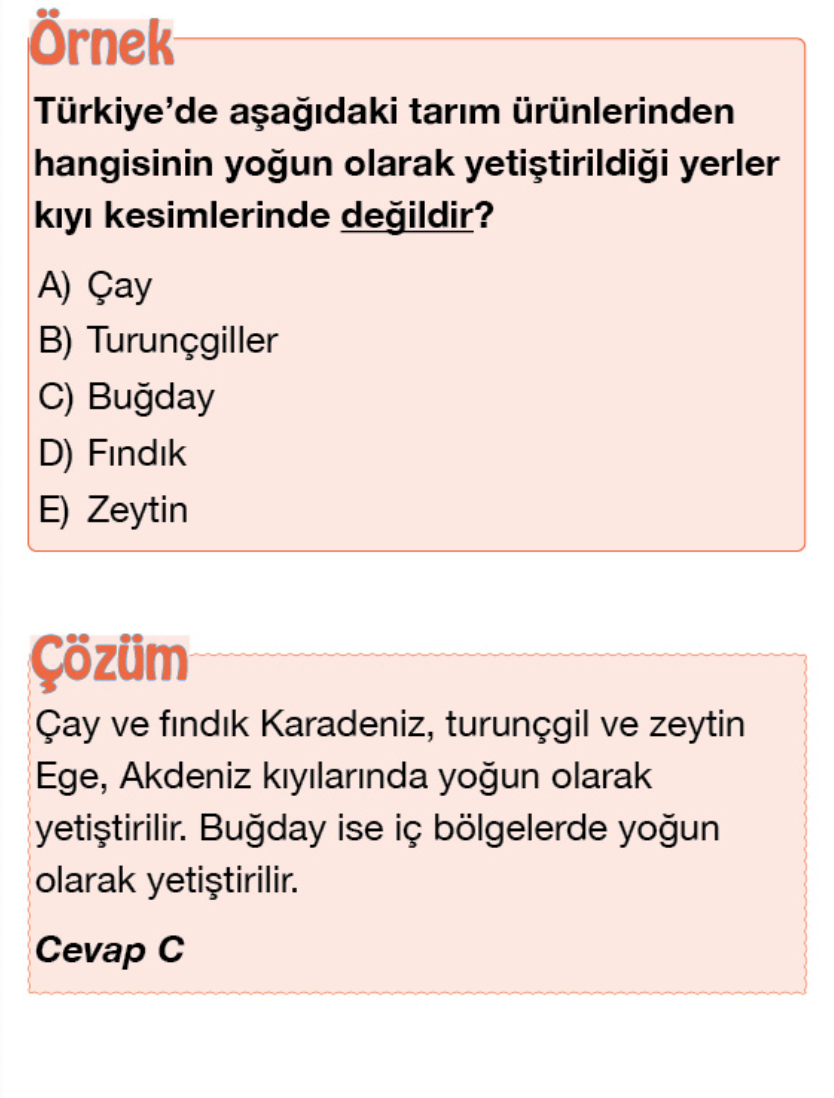 Örnek

Türkiye'de aşağıdaki tarım ürünlerinden hangisinin yoğun olarak yetiştirildiği yerler kıyı kesimlerinde değildir?

A) Çay
B) Turunçgiller
C) Buğday
D) Fındık
E) Zeytin

Çözüm

Çay ve fındık Karadeniz, turunçgil ve zeytin Ege, Akdeniz kıyılarında yoğun olarak yetiştirilir. Buğday ise iç bölgelerde yoğun olarak yetiştirilir.

Cevap C